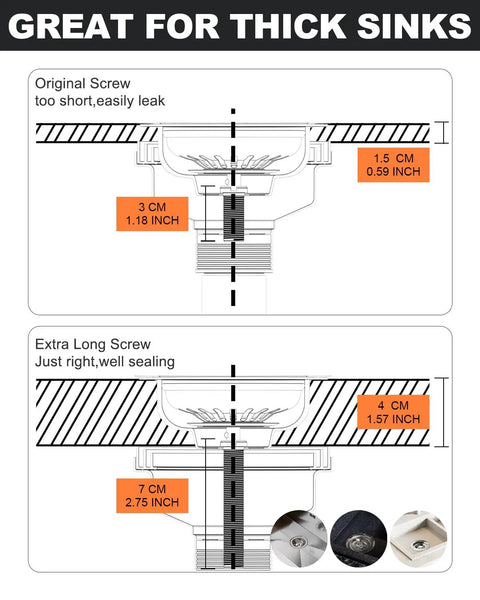 GREAT FOR THICK SINKS

Original Screw
too short,easily leak

1.5 CM
0.59 INCH

3 CM
1.18 INCH

Extra Long Screw
Just right,well sealing

4 CM
1.57 INCH

7 CM
2.75 INCH